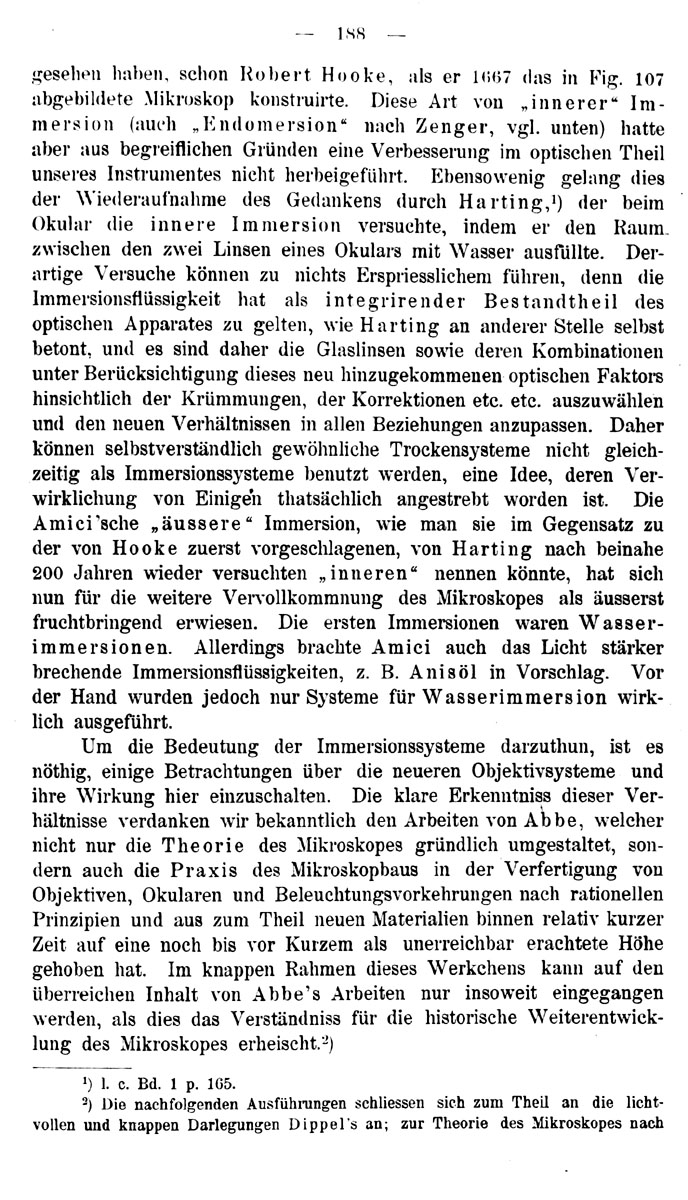 — 188 —

gesehen haben, schon Robert Hooke, als er 1667 das in Fig. 107 abgebildete Mikroskop konstruirte. Diese Art von „innerer“ Immersion (auch „Endomersion“ nach Zenger, vgl. unten) hatte aber aus begreiflichen Gründen eine Verbesserung im optischen Theil unseres Instrumentes nicht herbeigeführt. Ebensowenig gelang dies der Wiederaufnahme des Gedankens durch Harting,¹) der beim Okular die innere Immersion versuchte, indem er den Raum zwischen den zwei Linsen eines Okulars mit Wasser ausfüllte. Derartige Versuche können zu nichts Erspriesslichem führen, denn die Immersionsflüssigkeit hat als integrirender Bestandtheil des optischen Apparates zu gelten, wie Harting an anderer Stelle selbst betont, und es sind daher die Glaslinsen sowie deren Kombinationen unter Berücksichtigung dieses neu hinzugekommenen optischen Faktors hinsichtlich der Krümmungen, der Korrektionen etc. etc. auszuwählen und den neuen Verhältnissen in allen Beziehungen anzupassen. Daher können selbstverständlich gewöhnliche Trockensysteme nicht gleichzeitig als Immersionssysteme benutzt werden, eine Idee, deren Verwirklichung von Einigen thatsächlich angestrebt worden ist. Die Amici'sche „äussere“ Immersion, wie man sie im Gegensatz zu der von Hooke zuerst vorgeschlagenen, von Harting nach beinahe 200 Jahren wieder versuchten „inneren“ nennen könnte, hat sich nun für die weitere Vervollkommnung des Mikroskopes als äusserst fruchtbringend erwiesen. Die ersten Immersionen waren Wasserimmersionen. Allerdings brachte Amici auch das Licht stärker brechende Immersionsflüssigkeiten, z. B. Anisöl in Vorschlag. Vor der Hand wurden jedoch nur Systeme für Wasserimmersion wirklich ausgeführt.

Um die Bedeutung der Immersionssysteme darzuthun, ist es nöthig, einige Betrachtungen über die neueren Objektivsysteme und ihre Wirkung hier einzuschalten. Die klare Erkenntniss dieser Verhältnisse verdanken wir bekanntlich den Arbeiten von Abbe, welcher nicht nur die Theorie des Mikroskopes gründlich umgestaltet, sondern auch die Praxis des Mikroskopbaus in der Verfertigung von Objektiven, Okularen und Beleuchtungsvorkehrungen nach rationellen Prinzipien und aus zum Theil neuen Materialien binnen relativ kurzer Zeit auf eine noch bis vor Kurzem als unerreichbar erachtete Höhe gehoben hat. Im knappen Rahmen dieses Werkchens kann auf den überreichen Inhalt von Abbe's Arbeiten nur insoweit eingegangen werden, als dies das Verständniss für die historische Weiterentwicklung des Mikroskopes erheischt.²)

¹) l. c. Bd. 1 p. 165.
²) Die nachfolgenden Ausführungen schliessen sich zum Theil an die lichtvollen und knappen Darlegungen Dippel's an; zur Theorie des Mikroskopes nach